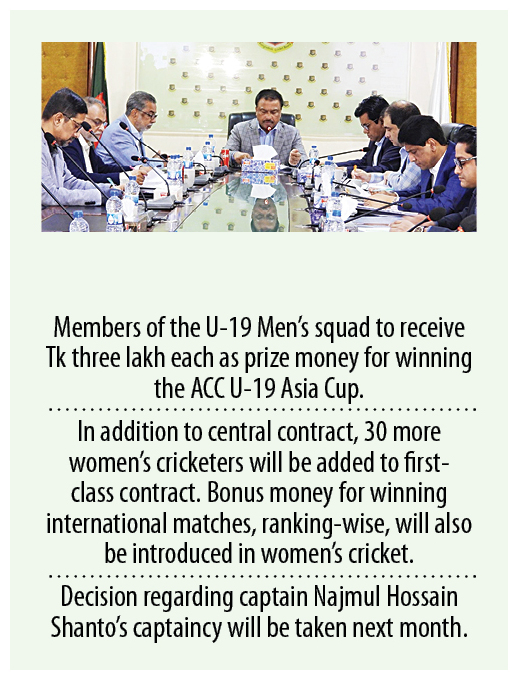 Members of the U-19 Men's squad to receive Tk three lakh each as prize money for winning the ACC U-19 Asia Cup.

In addition to central contract, 30 more women's cricketers will be added to first-class contract. Bonus money for winning international matches, ranking-wise, will also be introduced in women's cricket.

Decision regarding captain Najmul Hossain Shanto's captaincy will be taken next month.